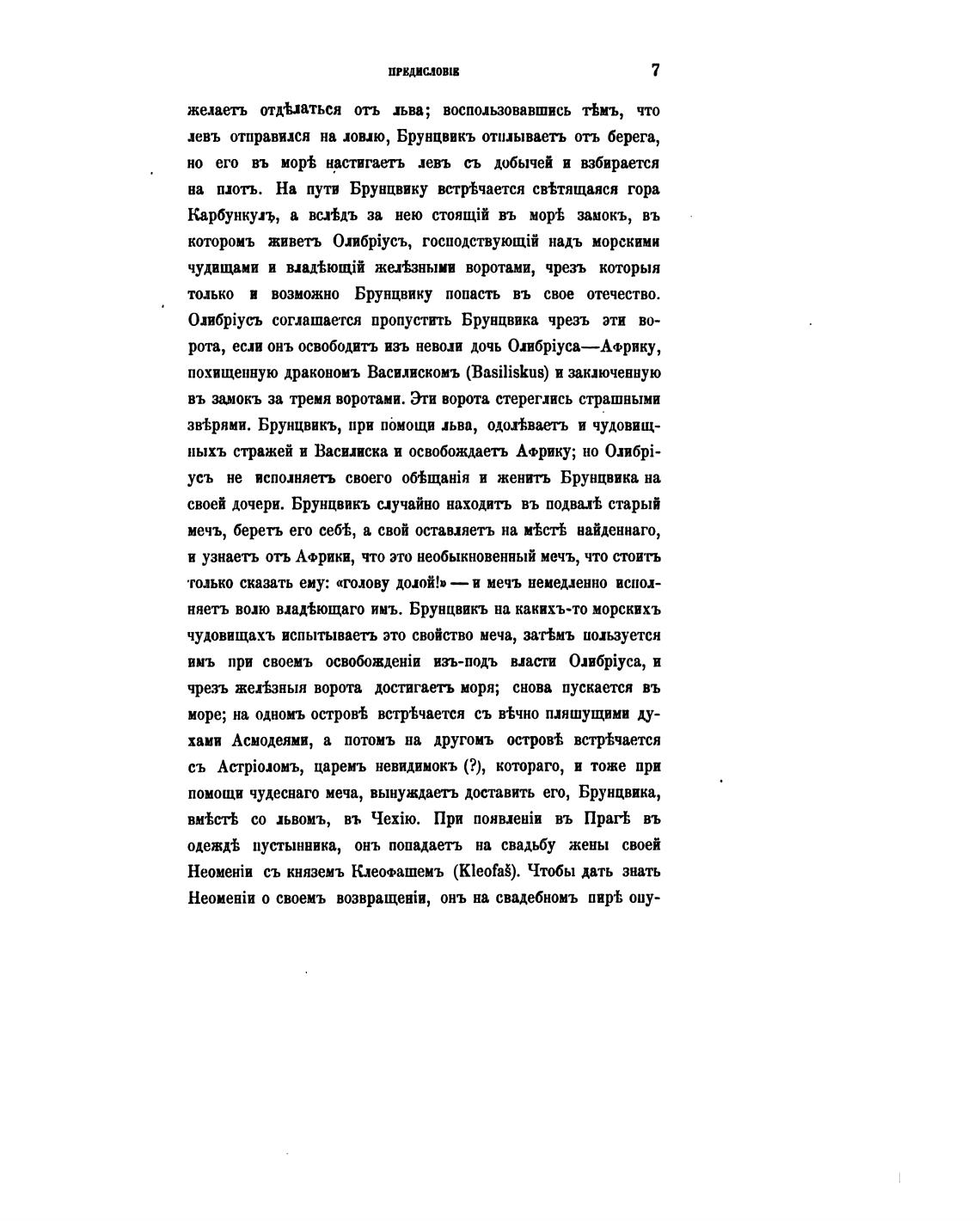 ПРЕДИСЛОВІЕ 7

желаетъ отдѣлаться отъ льва; воспользовавшись тѣмъ, что левъ отправился на ловлю, Брунцвикъ отплываетъ отъ берега, но его въ морѣ настигаетъ левъ съ добычей и взбирается на плотъ. На пути Брунцвику встрѣчается свѣтящаяся гора Карбункулъ, а вслѣдъ за нею стоящій въ морѣ замокъ, въ которомъ живетъ Олибріусъ, господствующій надъ морскими чудищами и владѣющій желѣзными воротами, чрезъ которыя только и возможно Брунцвику попасть въ свое отечество. Олибріусъ соглашается пропустить Брунцвика чрезъ эти ворота, если онъ освободитъ изъ неволи дочь Олибріуса—Африку, похищенную дракономъ Василискомъ (Basiliskus) и заключенную въ замокъ за тремя воротами. Эти ворота стереглись страшными звѣрями. Брунцвикъ, при помощи льва, одолѣваетъ и чудовищныхъ стражей и Василиска и освобождаетъ Африку; но Олибріусъ не исполняетъ своего обѣщанія и женитъ Брунцвика на своей дочери. Брунцвикъ случайно находитъ въ подвалѣ старый мечъ, беретъ его себѣ, а свой оставляетъ на мѣстѣ найденнаго, и узнаетъ отъ Африки, что это необыкновенный мечъ, что стоитъ только сказать ему: «голову долой!» — и мечъ немедленно исполняетъ волю владѣющаго имъ. Брунцвикъ на какихъ-то морскихъ чудовищахъ испытываетъ это свойство меча, затѣмъ пользуется имъ при своемъ освобожденіи изъ-подъ власти Олибріуса, и чрезъ желѣзныя ворота достигаетъ моря; снова пускается въ море; на одномъ островѣ встрѣчается съ вѣчно пляшущими духами Асмодеями, а потомъ на другомъ островѣ встрѣчается съ Астріоломъ, царемъ невидимокъ (?), котораго, и тоже при помощи чудеснаго меча, вынуждаетъ доставить его, Брунцвика, вмѣстѣ со львомъ, въ Чехію. При появленіи въ Прагѣ въ одеждѣ пустынника, онъ попадаетъ на свадьбу жены своей Неоменіи съ княземъ Клеофашемъ (Kleofaš). Чтобы дать знать Неоменіи о своемъ возвращеніи, онъ на свадебномъ пирѣ опу-